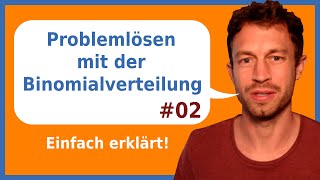 Problemlösen mit der Binomialverteilung
#02

Einfach erklärt!